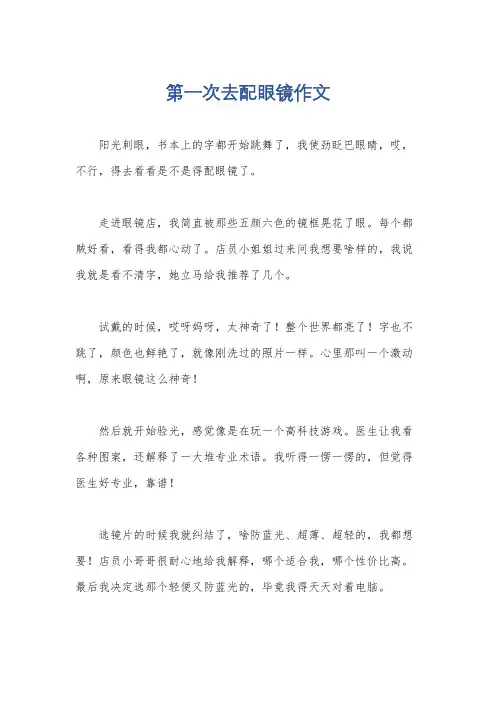 第一次去配眼镜作文

阳光刺眼，书本上的字都开始跳舞了，我使劲眨巴眼睛，哎，不行，得去看看是不是得配眼镜了。

走进眼镜店，我简直被那些五颜六色的镜框晃花了眼。每个都贼好看，看得我都心动了。店员小姐姐过来问我想要啥样的，我说我就是看不清字，她立马给我推荐了几个。

试戴的时候，哎呀妈呀，太神奇了！整个世界都亮了！字也不跳了，颜色也鲜艳了，就像刚洗过的照片一样。心里那叫一个激动啊，原来眼镜这么神奇！

然后就开始验光，感觉像是在玩一个高科技游戏。医生让我看各种图案，还解释了一大堆专业术语。我听得一愣一愣的，但觉得医生好专业，靠谱！

选镜片的时候我就纠结了，啥防蓝光、超薄、超轻的，我都想要！店员小哥哥很耐心地给我解释，哪个适合我，哪个性价比高。最后我决定选那个轻便又防蓝光的，毕竟我得天天对着电脑。